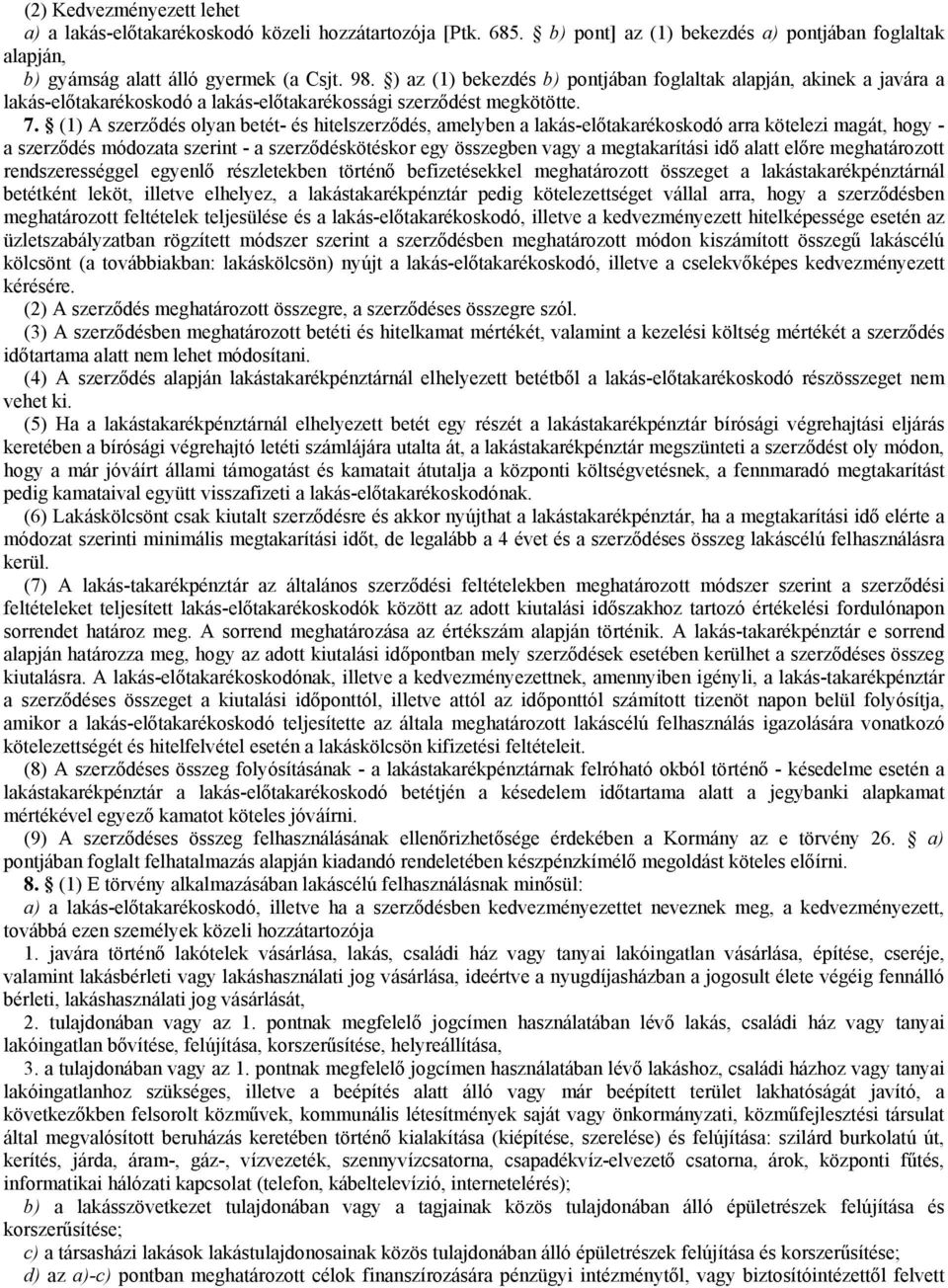 (2) Kedvezményezett lehet
a) a lakás-előtakarékoskodó közeli hozzátartozója [Ptk. 685. § b) pont] az (1) bekezdés a) pontjában foglaltak alapján,
b) gyámság alatt álló gyermek (a Csjt. 98. §) az (1) bekezdés b) pontjában foglaltak alapján, akinek a javára a lakás-előtakarékoskodó a lakás-előtakarékossági szerződést megkötötte.

7. § (1) A szerződés olyan betét- és hitelszerződés, amelyben a lakás-előtakarékoskodó arra kötelezi magát, hogy - a szerződés módozata szerint - a szerződéskötéskor egy összegben vagy a megtakarítási idő alatt előre meghatározott rendszerességgel egyenlő részletekben történő befizetésekkel meghatározott összeget a lakástakarékpénztárnál betétként leköt, illetve elhelyez, a lakástakarékpénztár pedig kötelezettséget vállal arra, hogy a szerződésben meghatározott feltételek teljesülése és a lakás-előtakarékoskodó, illetve a kedvezményezett hitelképessége esetén az üzletszabályzatban rögzített módszer szerint a szerződésben meghatározott módon kiszámított összegű lakáscélú kölcsönt (a továbbiakban: lakáskölcsön) nyújt a lakás-előtakarékoskodó, illetve a cselekvőképes kedvezményezett kérésére.

(2) A szerződés meghatározott összegre, a szerződéses összegre szól.

(3) A szerződésben meghatározott betéti és hitelkamat mértékét, valamint a kezelési költség mértékét a szerződés időtartama alatt nem lehet módosítani.

(4) A szerződés alapján lakástakarékpénztárnál elhelyezett betétből a lakás-előtakarékoskodó részösszeget nem vehet ki.

(5) Ha a lakástakarékpénztárnál elhelyezett betét egy részét a lakástakarékpénztár bírósági végrehajtási eljárás keretében a bírósági végrehajtó letéti számlájára utalta át, a lakástakarékpénztár megszünteti a szerződést oly módon, hogy a már jóváírt állami támogatást és kamatait átutalja a központi költségvetésnek, a fennmaradó megtakarítást pedig kamataival együtt visszafizeti a lakás-előtakarékoskodónak.

(6) Lakáskölcsönt csak kiutalt szerződésre és akkor nyújthat a lakástakarékpénztár, ha a megtakarítási idő elérte a módozat szerinti minimális megtakarítási időt, de legalább a 4 évet és a szerződéses összeg lakáscélú felhasználásra kerül.

(7) A lakás-takarékpénztár az általános szerződési feltételekben meghatározott módszer szerint a szerződési feltételeket teljesített lakás-előtakarékoskodók között az adott kiutalási időszakhoz tartozó értékelési fordulónapon sorrendet határoz meg. A sorrend meghatározása az értékszám alapján történik. A lakás-takarékpénztár e sorrend alapján határozza meg, hogy az adott kiutalási időpontban mely szerződések esetében kerülhet a szerződéses összeg kiutalásra. A lakás-előtakarékoskodónak, illetve a kedvezményezettnek, amennyiben igényli, a lakás-takarékpénztár a szerződéses összeget a kiutalási időponttól, illetve attól az időponttól számított tizenöt napon belül folyósítja, amikor a lakás-előtakarékoskodó teljesítette az általa meghatározott lakáscélú felhasználás igazolására vonatkozó kötelezettségét és hitelfelvétel esetén a lakáskölcsön kifizetési feltételeit.

(8) A szerződéses összeg folyósításának - a lakástakarékpénztárnak felróható okból történő - késedelme esetén a lakástakarékpénztár a lakás-előtakarékoskodó betétjén a késedelem időtartama alatt a jegybanki alapkamat mértékével egyező kamatot köteles jóváírni.

(9) A szerződéses összeg felhasználásának ellenőrizhetősége érdekében a Kormány az e törvény 26. § a) pontjában foglalt felhatalmazás alapján kiadandó rendeletében készpénzkímélő megoldást köteles előírni.

8. § (1) E törvény alkalmazásában lakáscélú felhasználásnak minősül:
a) a lakás-előtakarékoskodó, illetve ha a szerződésben kedvezményezettet neveznek meg, a kedvezményezett, továbbá ezen személyek közeli hozzátartozója

1. javára történő lakótelek vásárlása, lakás, családi ház vagy tanyai lakóingatlan vásárlása, építése, cseréje, valamint lakásbérleti vagy lakáshasználati jog vásárlása, ideértve a nyugdíjasházban a jogosult élete végéig fennálló bérleti, lakáshasználati jog vásárlását,

2. tulajdonában vagy az 1. pontnak megfelelő jogcímen használatában lévő lakás, családi ház vagy tanyai lakóingatlan bővítése, felújítása, korszerűsítése, helyreállítása,

3. a tulajdonában vagy az 1. pontnak megfelelő jogcímen használatában lévő lakáshoz, családi házhoz vagy tanyai lakóingatlanhoz szükséges, illetve a beépítés alatt álló vagy már beépített terület lakhatóságát javító, a következőkben felsorolt közművek, kommunális létesítmények saját vagy önkormányzati, közműfejlesztési társulat által megvalósított beruházás keretében történő kialakítása (kiépítése, szerelése) és felújítása: szilárd burkolatú út, kerítés, járda, áram-, gáz-, vízvezeték, szennyvízcsatorna, csapadékvíz-elvezető csatorna, árok, központi fűtés, informatikai hálózati kapcsolat (telefon, kábeltelevízió, internetelérés);
b) a lakásszövetkezet tulajdonában vagy a tagjainak közös tulajdonában álló épületrészek felújítása és korszerűsítése;
c) a társasházi lakások lakástulajdonosainak közös tulajdonában álló épületrészek felújítása és korszerűsítése;
d) az a)-c) pontban meghatározott célok finanszírozására pénzügyi intézménytől, vagy biztosítóintézettől felvett